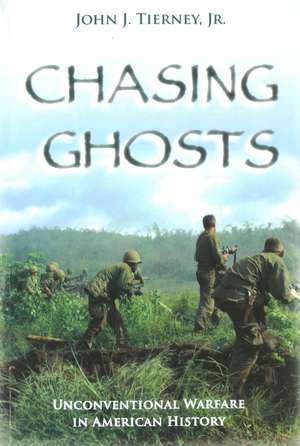 JOHN J. TIERNEY, JR.

CHASING GHOSTS

UNCONVENTIONAL WARFARE IN AMERICAN HISTORY